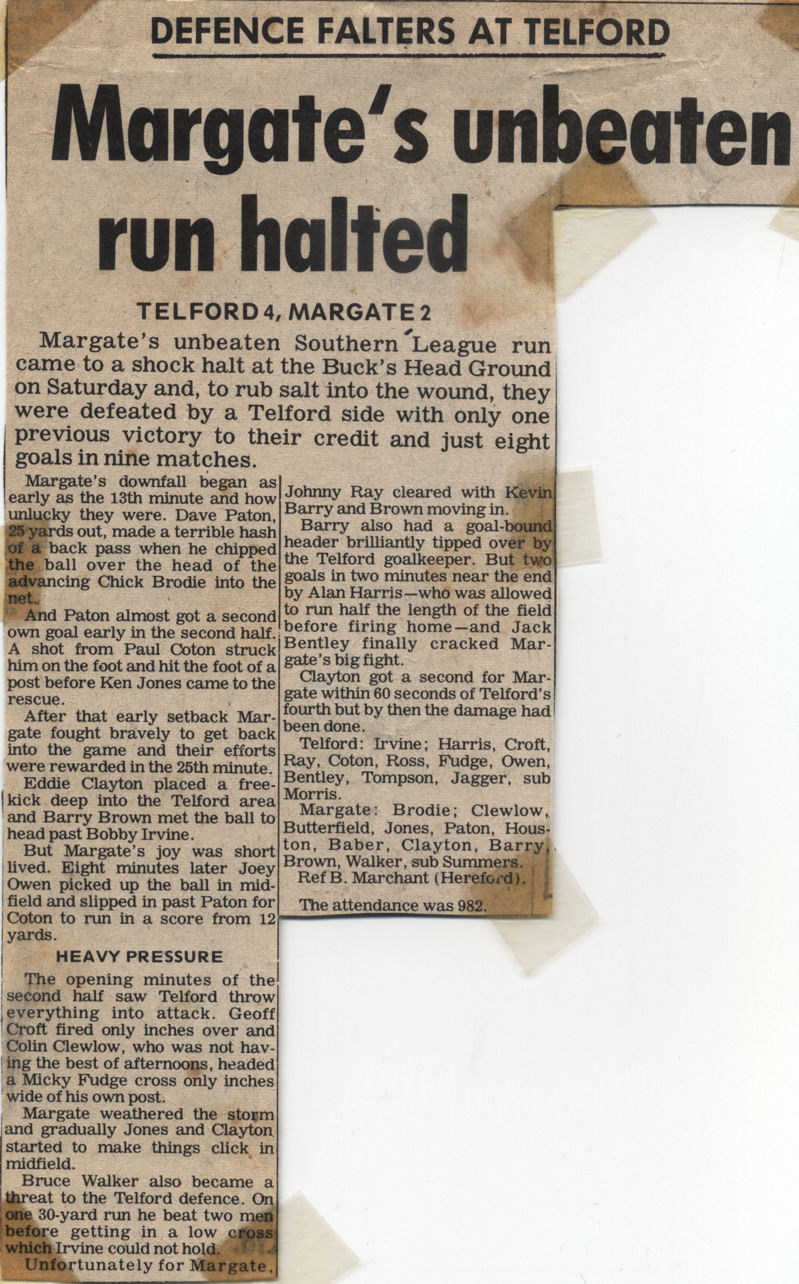 DEFENCE FALTERS AT TELFORD

Margate's unbeaten run halted

TELFORD 4, MARGATE 2

Margate's unbeaten Southern League run came to a shock halt at the Buck's Head Ground on Saturday and, to rub salt into the wound, they were defeated by a Telford side with only one previous victory to their credit and just eight goals in nine matches.

Margate's downfall began as early as the 13th minute and how unlucky they were. Dave Paton, 25 yards out, made a terrible hash of a back pass when he chipped the ball over the head of the advancing Chick Brodie into the net.

And Paton almost got a second own goal early in the second half. A shot from Paul Coton struck him on the foot and hit the foot of a post before Ken Jones came to the rescue.

After that early setback Margate fought bravely to get back into the game and their efforts were rewarded in the 25th minute.

Eddie Clayton placed a free-kick deep into the Telford area and Barry Brown met the ball to head past Bobby Irvine.

But Margate's joy was short lived. Eight minutes later Joey Owen picked up the ball in midfield and slipped in past Paton for Coton to run in a score from 12 yards.

HEAVY PRESSURE

The opening minutes of the second half saw Telford throw everything into attack. Geoff Croft fired only inches over and Colin Clewlow, who was not having the best of afternoons, headed a Micky Fudge cross only inches wide of his own post.

Margate weathered the storm and gradually Jones and Clayton started to make things click in midfield.

Bruce Walker also became a threat to the Telford defence. On one 30-yard run he beat two men before getting in a low cross which Irvine could not hold.

Unfortunately for Margate, Johnny Ray cleared with Kevin Barry and Brown moving in.

Barry also had a goal-bound header brilliantly tipped over by the Telford goalkeeper. But two goals in two minutes near the end by Alan Harris—who was allowed to run half the length of the field before firing home—and Jack Bentley finally cracked Margate's big fight.

Clayton got a second for Margate within 60 seconds of Telford's fourth but by then the damage had been done.

Telford: Irvine; Harris, Croft, Ray, Coton, Ross, Fudge, Owen, Bentley, Tompson, Jagger, sub Morris.

Margate: Brodie; Clewlow, Butterfield, Jones, Paton, Houston, Baber, Clayton, Barry, Brown, Walker, sub Summers.

Ref B. Marchant (Hereford).

The attendance was 982.